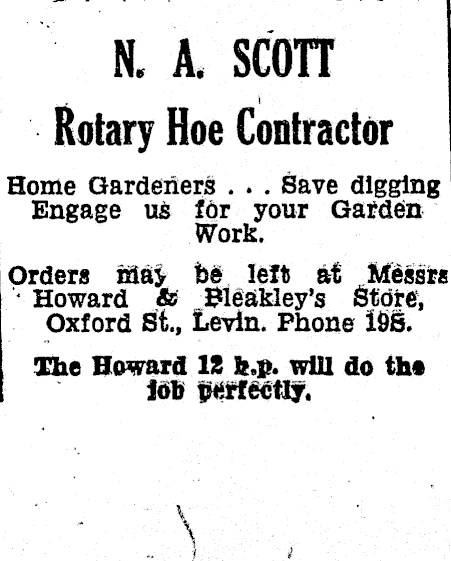 N. A. SCOTT

Rotary Hoe Contractor

Home Gardeners . . . Save digging Engage us for your Garden Work.

Orders may be left at Messrs Howard & Bleakley's Store, Oxford St., Levin. Phone 195.

The Howard 12 h.p. will do the job perfectly.